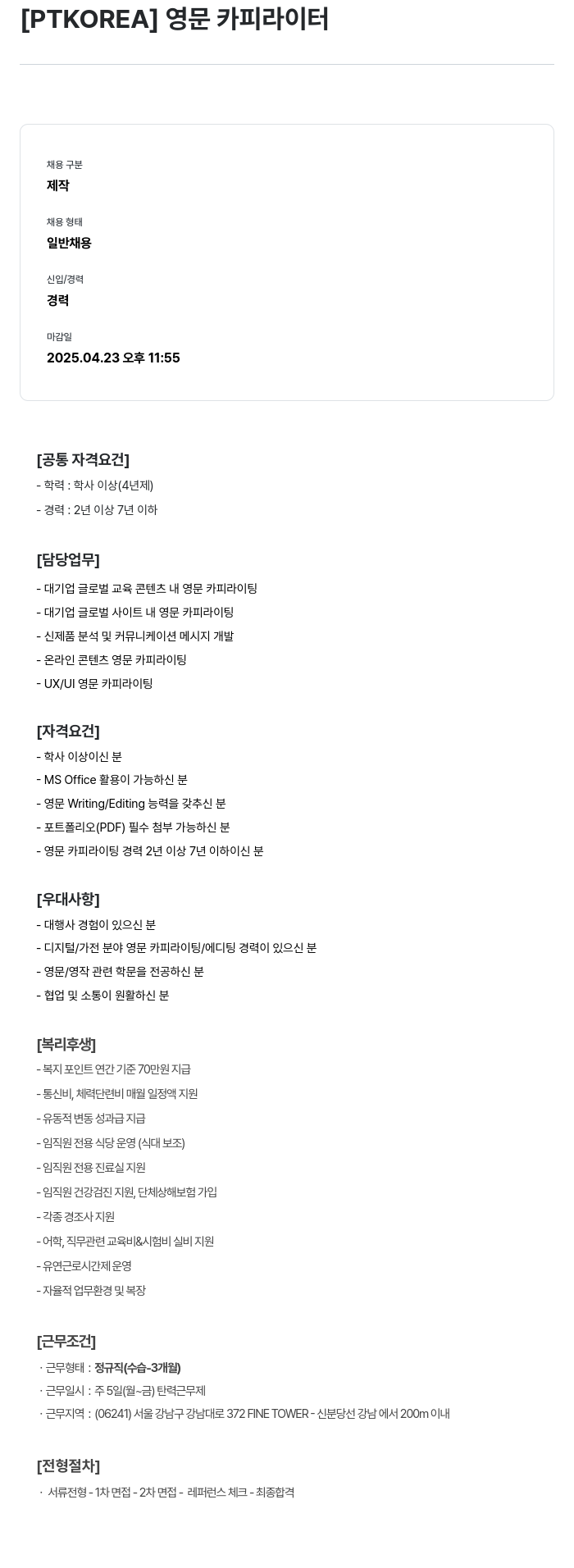 [PTKOREA] 영문 카피라이터

채용 구분
제작

채용 형태
일반채용

신입/경력
경력

마감일
2025.04.23 오후 11:55

[공통 자격요건]
- 학력 : 학사 이상(4년제)
- 경력 : 2년 이상 7년 이하

[담당업무]
- 대기업 글로벌 교육 콘텐츠 내 영문 카피라이팅
- 대기업 글로벌 사이트 내 영문 카피라이팅
- 신제품 분석 및 커뮤니케이션 메시지 개발
- 온라인 콘텐츠 영문 카피라이팅
- UX/UI 영문 카피라이팅

[자격요건]
- 학사 이상이신 분
- MS Office 활용이 가능하신 분
- 영문 Writing/Editing 능력을 갖추신 분
- 포트폴리오(PDF) 필수 첨부 가능하신 분
- 영문 카피라이팅 경력 2년 이상 7년 이하이신 분

[우대사항]
- 대행사 경험이 있으신 분
- 디지털/가전 분야 영문 카피라이팅/에디팅 경력이 있으신 분
- 영문/영작 관련 학문을 전공하신 분
- 협업 및 소통이 원활하신 분

[복리후생]
- 복지 포인트 연간 기준 70만원 지급
- 통신비, 체력단련비 매월 일정액 지원
- 유동적 변동 성과급 지급
- 임직원 전용 식당 운영 (식대 보조)
- 임직원 전용 진료실 지원
- 임직원 건강검진 지원, 단체상해보험 가입
- 각종 경조사 지원
- 어학, 직무관련 교육비&시험비 실비 지원
- 유연근로시간제 운영
- 자율적 업무환경 및 복장

[근무조건]
· 근무형태 : 정규직(수습-3개월)
· 근무일시 : 주 5일(월~금) 탄력근무제
· 근무지역 : (06241) 서울 강남구 강남대로 372 FINE TOWER - 신분당선 강남 에서 200m 이내

[전형절차]
· 서류전형 - 1차 면접 - 2차 면접 - 레퍼런스 체크 - 최종합격